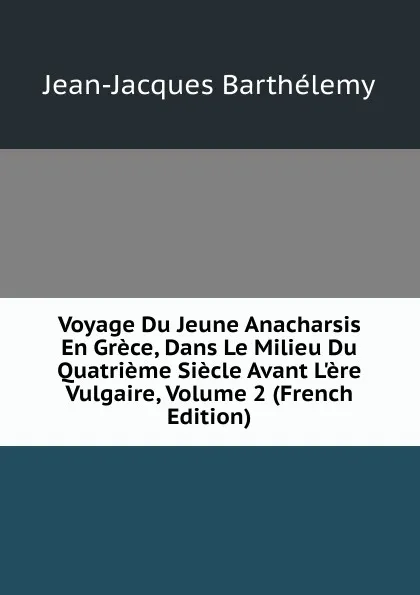 Jean-Jacques Barthélemy

Voyage Du Jeune Anacharsis En Grèce, Dans Le Milieu Du Quatrième Siècle Avant L'ère Vulgaire, Volume 2 (French Edition)